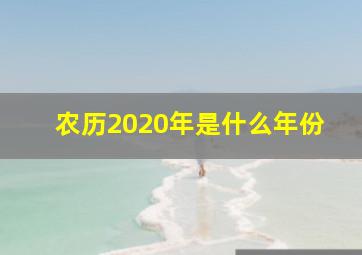 农历2020年是什么年份